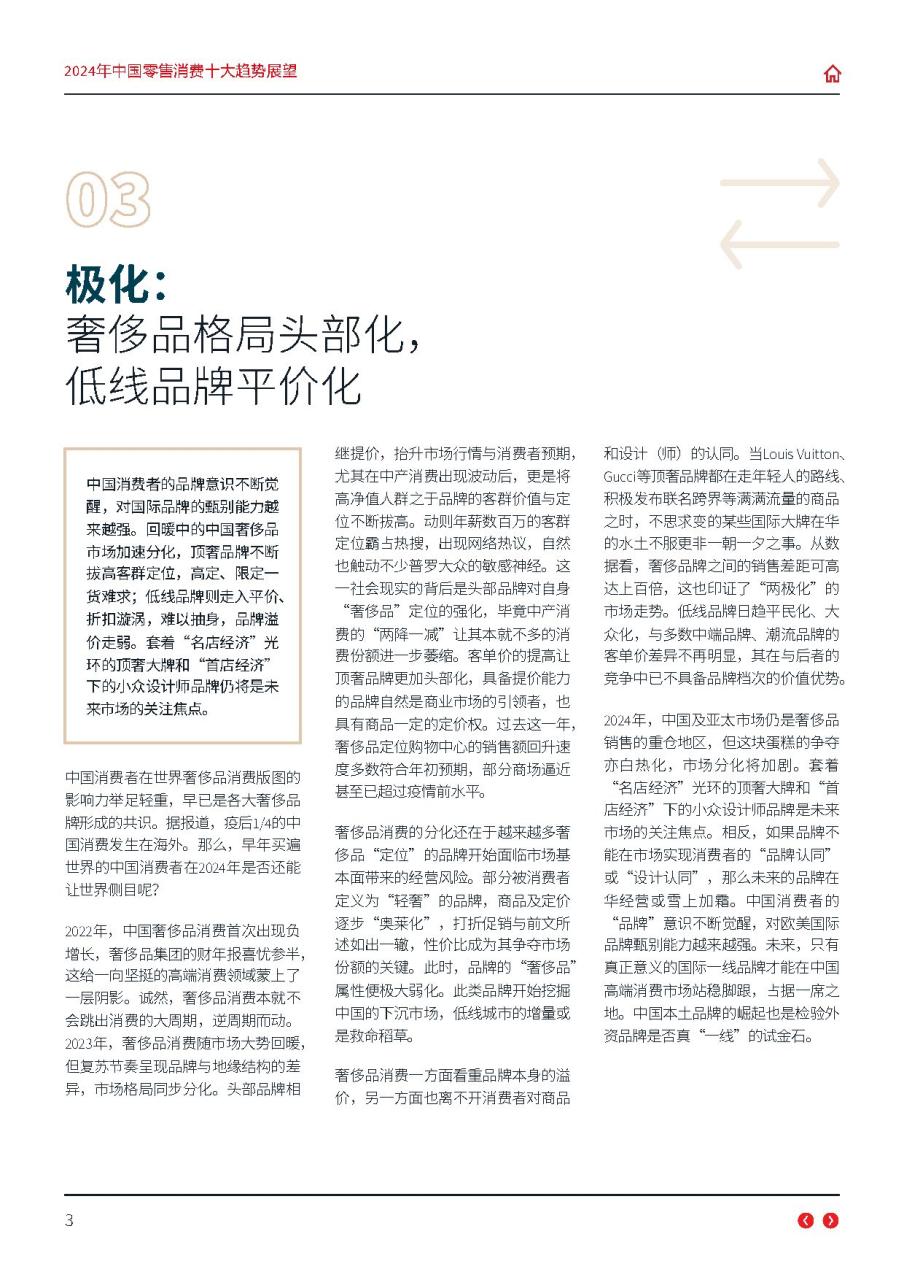 2024年中国零售消费十大趋势展望

03

极化：
奢侈品格局头部化，
低线品牌平价化

中国消费者的品牌意识不断觉醒，对国际品牌的甄别能力越来越强。回暖中的中国奢侈品市场加速分化，顶奢品牌不断拔高客群定位，高定、限定一货难求；低线品牌则走入平价、折扣漩涡，难以抽身，品牌溢价走弱。套着“名店经济”光环的顶奢大牌和“首店经济”下的小众设计师品牌仍将是未来市场的关注焦点。

中国消费者在世界奢侈品消费版图的影响力举足轻重，早已是各大奢侈品牌形成的共识。据报道，疫后1/4的中国消费发生在海外。那么，早年买遍世界的中国消费者在2024年是否还能让世界侧目呢？

2022年，中国奢侈品消费首次出现负增长，奢侈品集团的财年报喜忧参半，这给一向坚挺的高端消费领域蒙上了一层阴影。诚然，奢侈品消费本就不会跳出消费的大周期，逆周期而动。2023年，奢侈品消费随市场大势回暖，但复苏节奏呈现品牌与地缘结构的差异，市场格局同步分化。头部品牌相继提价，抬升市场行情与消费者预期，尤其在中产消费出现波动后，更是将高净值人群之于品牌的客群价值与定位不断拔高。动则年薪数百万的客群定位霸占热搜，出现网络热议，自然也触动不少普罗大众的敏感神经。这一社会现实的背后是头部品牌对自身“奢侈品”定位的强化，毕竟中产消费的“两降一减”让其本就不多的消费份额进一步萎缩。客单价的提高让顶奢品牌更加头部化，具备提价能力的品牌自然是商业市场的引领者，也具有商品一定的定价权。过去这一年，奢侈品定位购物中心的销售额回升速度多数符合年初预期，部分商场逼近甚至已超过疫情前水平。

奢侈品消费的分化还在于越来越多奢侈品“定位”的品牌开始面临市场基本面带来的经营风险。部分被消费者定义为“轻奢”的品牌，商品及定价逐步“奥莱化”，打折促销与前文所述如出一辙，性价比成为其争夺市场份额的关键。此时，品牌的“奢侈品”属性便极大弱化。此类品牌开始挖掘中国的下沉市场，低线城市的增量或是救命稻草。

奢侈品消费一方面看重品牌本身的溢价，另一方面也离不开消费者对商品和设计（师）的认同。当Louis Vuitton、Gucci等顶奢品牌都在走年轻人的路线、积极发布联名跨界等满满流量的商品之时，不思求变的某些国际大牌在华的水土不服更非一朝一夕之事。从数据看，奢侈品牌之间的销售差距可高达上百倍，这也印证了“两极化”的市场走势。低线品牌日趋平民化、大众化，与多数中端品牌、潮流品牌的客单价差异不再明显，其在与后者的竞争中已不具备品牌档次的价值优势。

2024年，中国及亚太市场仍是奢侈品销售的重仓地区，但这块蛋糕的争夺亦白热化，市场分化将加剧。套着“名店经济”光环的顶奢大牌和“首店经济”下的小众设计师品牌是未来市场的关注焦点。相反，如果品牌不能在市场实现消费者的“品牌认同”或“设计认同”，那么未来的品牌在华经营或雪上加霜。中国消费者的“品牌”意识不断觉醒，对欧美国际品牌甄别能力越来越强。未来，只有真正意义的国际一线品牌才能在中国高端消费市场站稳脚跟，占据一席之地。中国本土品牌的崛起也是检验外资品牌是否真“一线”的试金石。

3